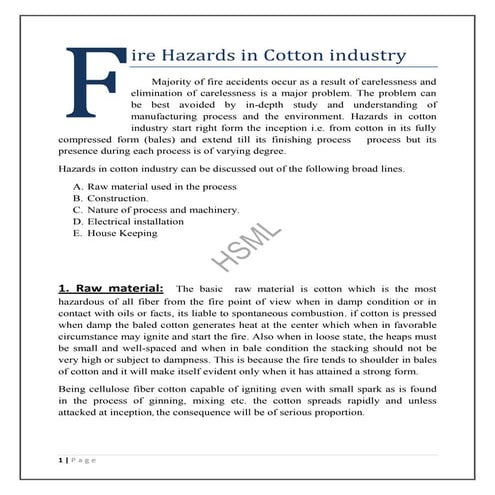 Fire Hazards in Cotton industry

Majority of fire accidents occur as a result of carelessness and elimination of carelessness is a major problem. The problem can be best avoided by in-depth study and understanding of manufacturing process and the environment. Hazards in cotton industry start right form the inception i.e. from cotton in its fully compressed form (bales) and extend till its finishing process process but its presence during each process is of varying degree.

Hazards in cotton industry can be discussed out of the following broad lines.

A. Raw material used in the process
B. Construction.
C. Nature of process and machinery.
D. Electrical installation
E. House Keeping

HSML

1. Raw material: The basic raw material is cotton which is the most hazardous of all fiber from the fire point of view when in damp condition or in contact with oils or facts, its liable to spontaneous combustion. if cotton is pressed when damp the baled cotton generates heat at the center which when in favorable circumstance may ignite and start the fire. Also when in loose state, the heaps must be small and well-spaced and when in bale condition the stacking should not be very high or subject to dampness. This is because the fire tends to shoulder in bales of cotton and it will make itself evident only when it has attained a strong form.

Being cellulose fiber cotton capable of igniting even with small spark as is found in the process of ginning, mixing etc. the cotton spreads rapidly and unless attacked at inception, the consequence will be of serious proportion.

1 | Page